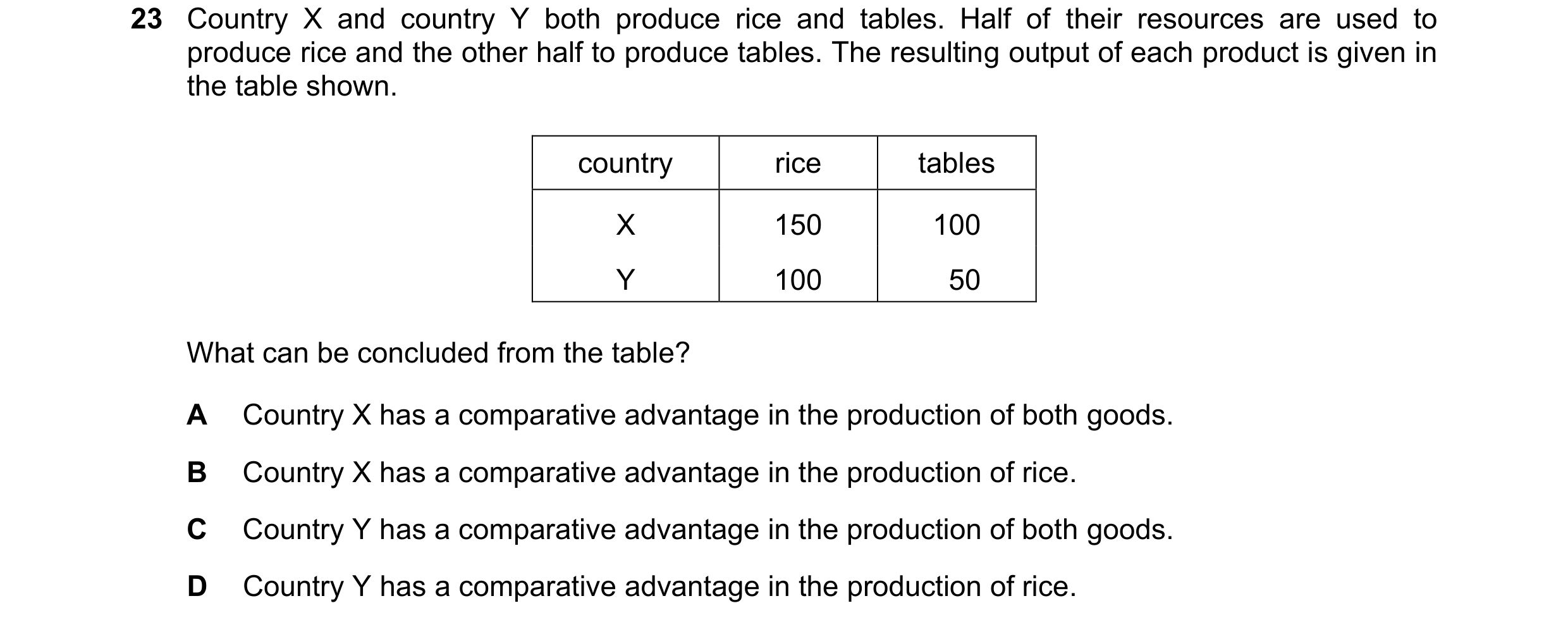 23 Country X and country Y both produce rice and tables. Half of their resources are used to produce rice and the other half to produce tables. The resulting output of each product is given in the table shown.

| country | rice | tables |
|---|---|---|
| X | 150 | 100 |
| Y | 100 | 50 |

What can be concluded from the table?

A Country X has a comparative advantage in the production of both goods.

B Country X has a comparative advantage in the production of rice.

C Country Y has a comparative advantage in the production of both goods.

D Country Y has a comparative advantage in the production of rice.